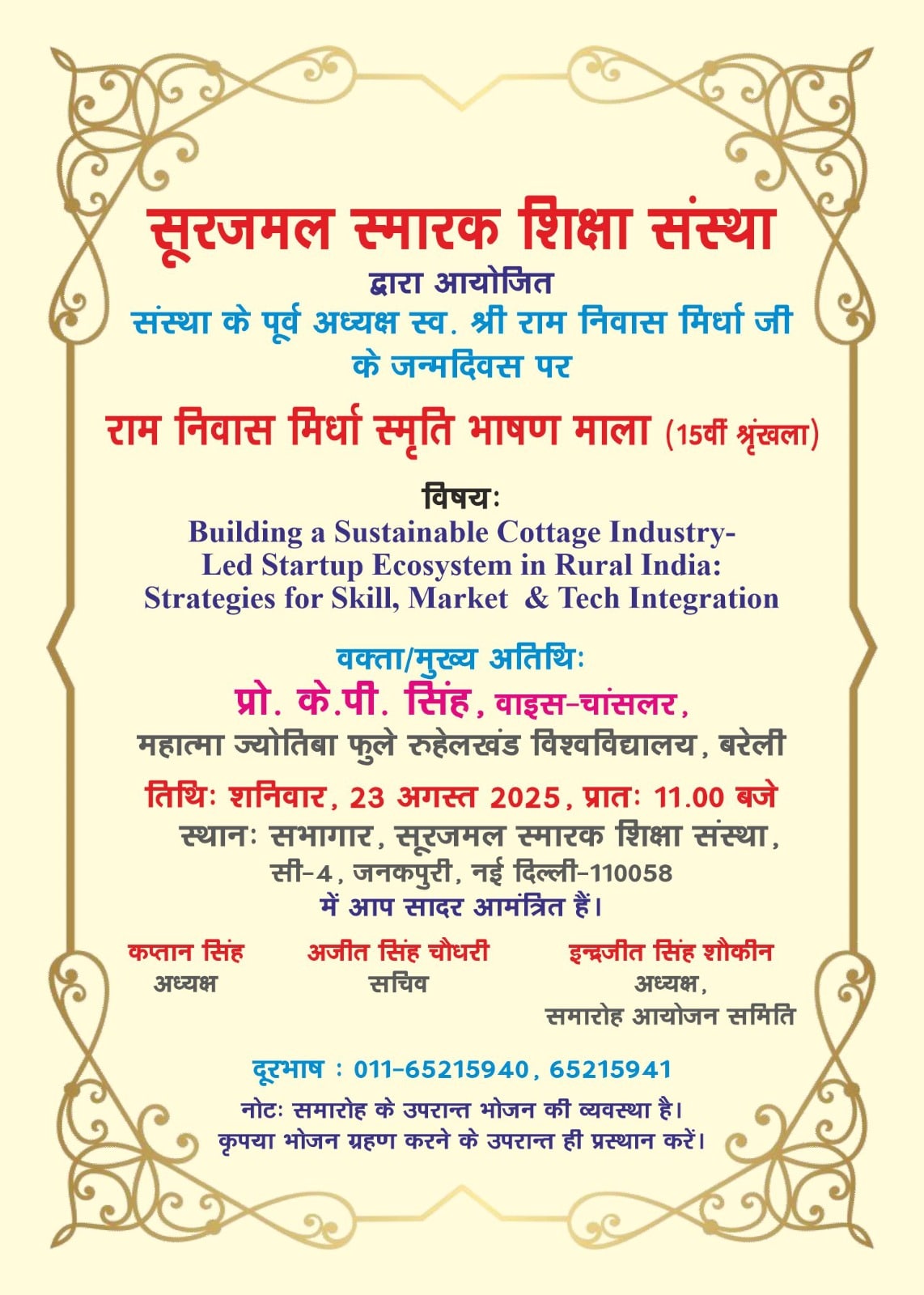 सूरजमल स्मारक शिक्षा संस्था
द्वारा आयोजित
संस्था के पूर्व अध्यक्ष स्व. श्री राम निवास मिर्धा जी के जन्मदिवस पर

राम निवास मिर्धा स्मृति भाषण माला (15वीं श्रृंखला)

विषयः
Building a Sustainable Cottage Industry-Led Startup Ecosystem in Rural India: Strategies for Skill, Market & Tech Integration

वक्ता/मुख्य अतिथिः
प्रो. के.पी. सिंह, वाइस-चांसलर,
महात्मा ज्योतिबा फुले रुहेलखंड विश्वविद्यालय, बरेली

तिथिः शनिवार, 23 अगस्त 2025, प्रातः 11.00 बजे
स्थानः सभागार, सूरजमल स्मारक शिक्षा संस्था,
सी-4, जनकपुरी, नई दिल्ली-110058
में आप सादर आमंत्रित हैं।

कप्तान सिंह
अध्यक्ष

अजीत सिंह चौधरी
सचिव

इन्द्रजीत सिंह शौकीन
अध्यक्ष,
समारोह आयोजन समिति

दूरभाष : 011-65215940, 65215941
नोटः समारोह के उपरान्त भोजन की व्यवस्था है।
कृपया भोजन ग्रहण करने के उपरान्त ही प्रस्थान करें।